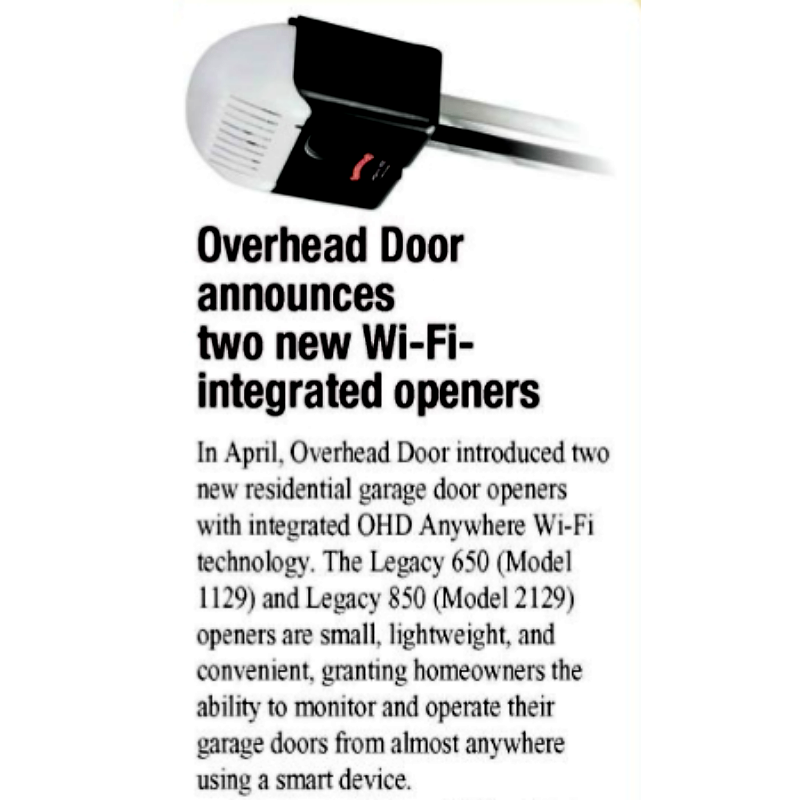 Overhead Door announces two new Wi-Fi-integrated openers

In April, Overhead Door introduced two new residential garage door openers with integrated OHD Anywhere Wi-Fi technology. The Legacy 650 (Model 1129) and Legacy 850 (Model 2129) openers are small, lightweight, and convenient, granting homeowners the ability to monitor and operate their garage doors from almost anywhere using a smart device.